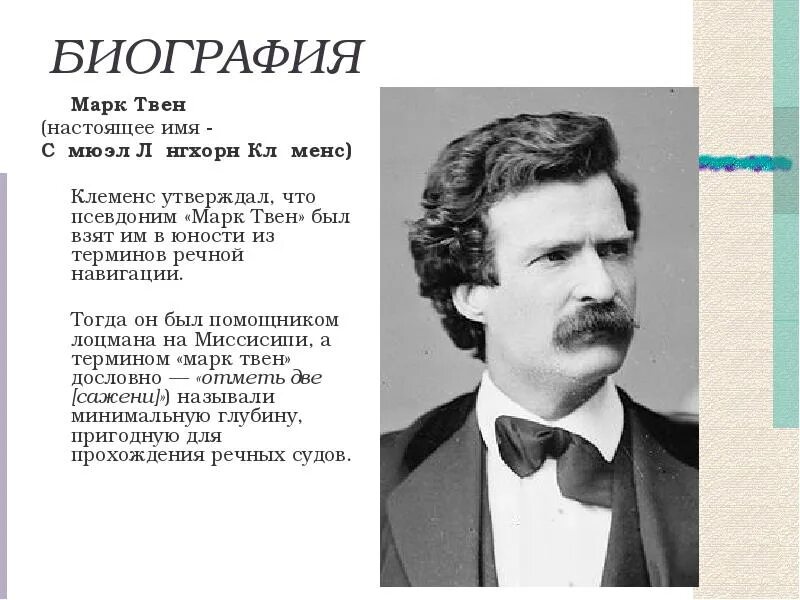 БИОГРАФИЯ

Марк Твен (настоящее имя - С мюэл Л нгхорн Кл менс)

Клеменс утверждал, что псевдоним «Марк Твен» был взят им в юности из терминов речной навигации.

Тогда он был помощником лоцмана на Миссисипи, а термином «марк твен» дословно — «отметь две [сажени]») называли минимальную глубину, пригодную для прохождения речных судов.